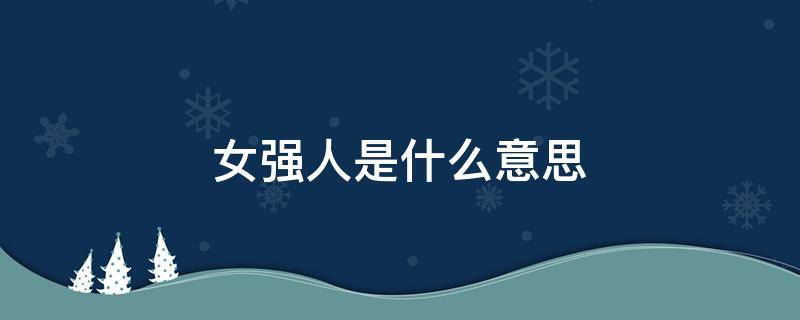 女强人是什么意思